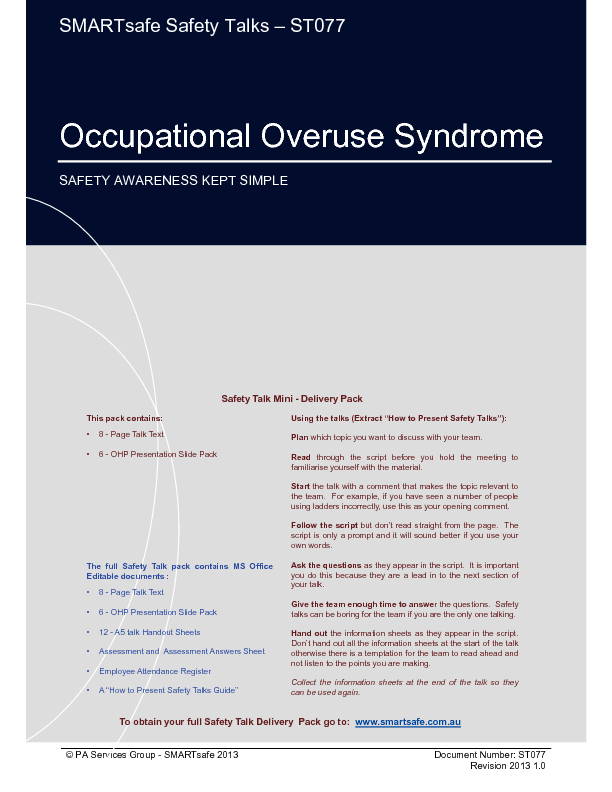 SMARTsafe Safety Talks – ST077

Occupational Overuse Syndrome

SAFETY AWARENESS KEPT SIMPLE

Safety Talk Mini - Delivery Pack

This pack contains:

• 8 - Page Talk Text

• 6 - OHP Presentation Slide Pack

The full Safety Talk pack contains MS Office Editable documents :

• 8 - Page Talk Text

• 6 - OHP Presentation Slide Pack

• 12 - A5 talk Handout Sheets

• Assessment and Assessment Answers Sheet

• Employee Attendance Register

• A "How to Present Safety Talks Guide"

Using the talks (Extract "How to Present Safety Talks"):

Plan which topic you want to discuss with your team.

Read through the script before you hold the meeting to familiarise yourself with the material.

Start the talk with a comment that makes the topic relevant to the team. For example, if you have seen a number of people using ladders incorrectly, use this as your opening comment.

Follow the script but don't read straight from the page. The script is only a prompt and it will sound better if you use your own words.

Ask the questions as they appear in the script. It is important you do this because they are a lead in to the next section of your talk.

Give the team enough time to answer the questions. Safety talks can be boring for the team if you are the only one talking.

Hand out the information sheets as they appear in the script. Don't hand out all the information sheets at the start of the talk otherwise there is a temptation for the team to read ahead and not listen to the points you are making.

Collect the information sheets at the end of the talk so they can be used again.

To obtain your full Safety Talk Delivery Pack go to: www.smartsafe.com.au

© PA Services Group - SMARTsafe 2013

Document Number: ST077
Revision 2013 1.0